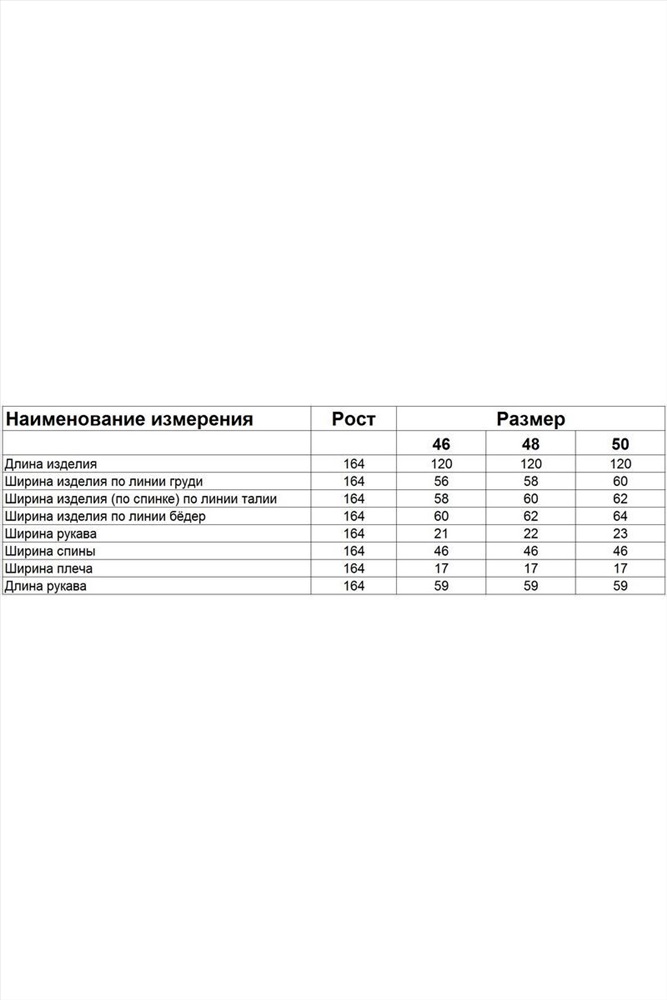 | Наименование измерения | Рост | Размер | | |
|---|---|---|---|---|
| | | 46 | 48 | 50 |
| Длина изделия | 164 | 120 | 120 | 120 |
| Ширина изделия по линии груди | 164 | 56 | 58 | 60 |
| Ширина изделия (по спинке) по линии талии | 164 | 58 | 60 | 62 |
| Ширина изделия по линии бёдер | 164 | 60 | 62 | 64 |
| Ширина рукава | 164 | 21 | 22 | 23 |
| Ширина спины | 164 | 46 | 46 | 46 |
| Ширина плеча | 164 | 17 | 17 | 17 |
| Длина рукава | 164 | 59 | 59 | 59 |